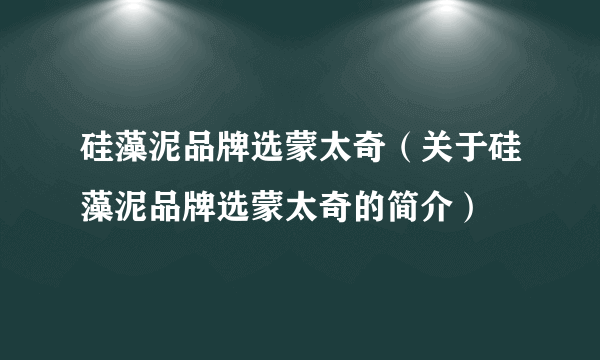 硅藻泥品牌选蒙太奇（关于硅藻泥品牌选蒙太奇的简介）